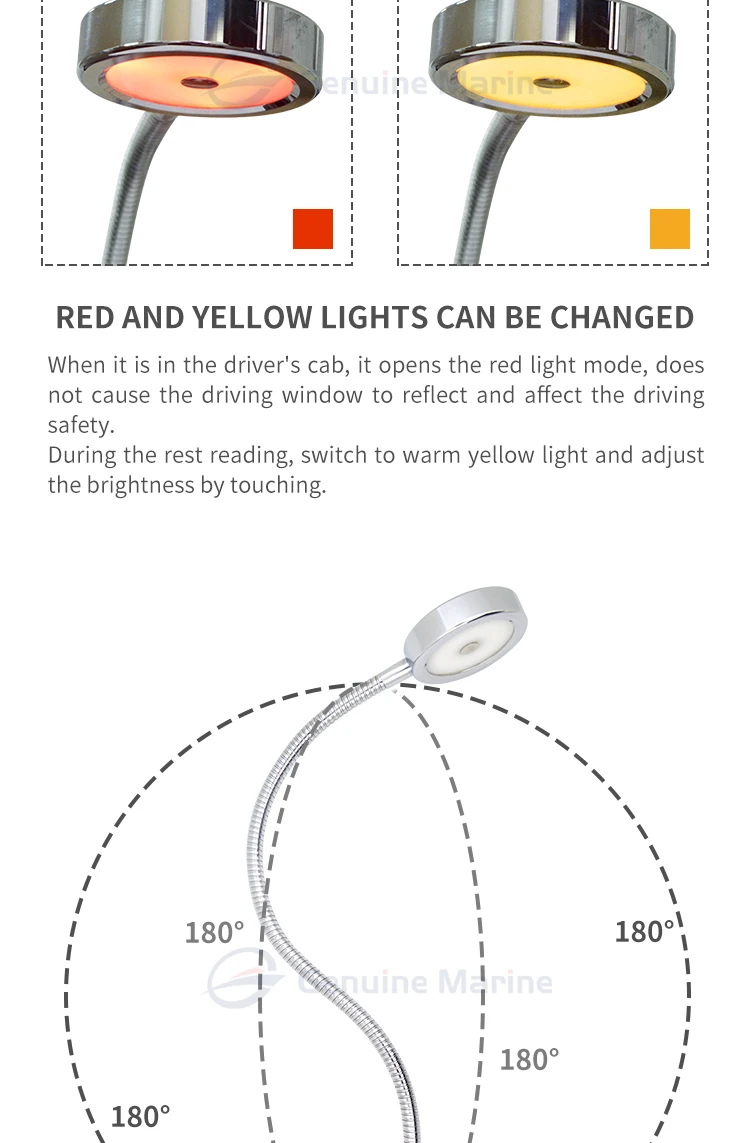 RED AND YELLOW LIGHTS CAN BE CHANGED

When it is in the driver's cab, it opens the red light mode, does not cause the driving window to reflect and affect the driving safety.

During the rest reading, switch to warm yellow light and adjust the brightness by touching.

180°

180°

180°

180°

Genuine Marine